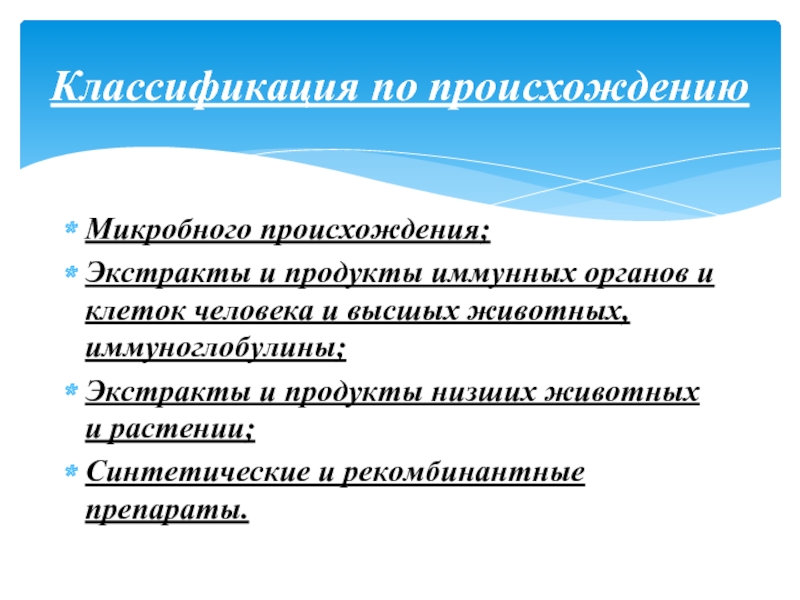 Классификация по происхождению

Микробного происхождения;

Экстракты и продукты иммунных органов и клеток человека и высших животных, иммуноглобулины;

Экстракты и продукты низших животных и растении;

Синтетические и рекомбинантные препараты.